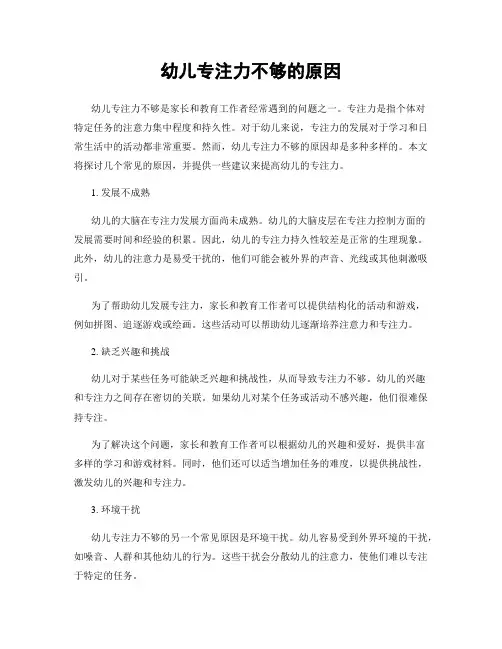 幼儿专注力不够的原因

幼儿专注力不够是家长和教育工作者经常遇到的问题之一。专注力是指个体对特定任务的注意力集中程度和持久性。对于幼儿来说，专注力的发展对于学习和日常生活中的活动都非常重要。然而，幼儿专注力不够的原因却是多种多样的。本文将探讨几个常见的原因，并提供一些建议来提高幼儿的专注力。

1. 发展不成熟

幼儿的大脑在专注力发展方面尚未成熟。幼儿的大脑皮层在专注力控制方面的发展需要时间和经验的积累。因此，幼儿的专注力持久性较差是正常的生理现象。此外，幼儿的注意力是易受干扰的，他们可能会被外界的声音、光线或其他刺激吸引。

为了帮助幼儿发展专注力，家长和教育工作者可以提供结构化的活动和游戏，例如拼图、追逐游戏或绘画。这些活动可以帮助幼儿逐渐培养注意力和专注力。

2. 缺乏兴趣和挑战

幼儿对于某些任务可能缺乏兴趣和挑战性，从而导致专注力不够。幼儿的兴趣和专注力之间存在密切的关联。如果幼儿对某个任务或活动不感兴趣，他们很难保持专注。

为了解决这个问题，家长和教育工作者可以根据幼儿的兴趣和爱好，提供丰富多样的学习和游戏材料。同时，他们还可以适当增加任务的难度，以提供挑战性，激发幼儿的兴趣和专注力。

3. 环境干扰

幼儿专注力不够的另一个常见原因是环境干扰。幼儿容易受到外界环境的干扰，如噪音、人群和其他幼儿的行为。这些干扰会分散幼儿的注意力，使他们难以专注于特定的任务。